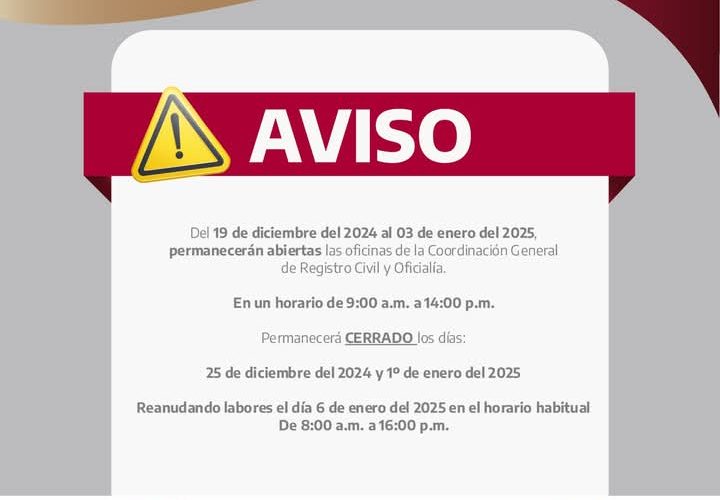 AVISO

Del 19 de diciembre del 2024 al 03 de enero del 2025, permanecerán abiertas las oficinas de la Coordinación General de Registro Civil y Oficialía.

En un horario de 9:00 a.m. a 14:00 p.m.

Permanecerá CERRADO los días:

25 de diciembre del 2024 y 1º de enero del 2025

Reanudando labores el día 6 de enero del 2025 en el horario habitual De 8:00 a.m. a 16:00 p.m.